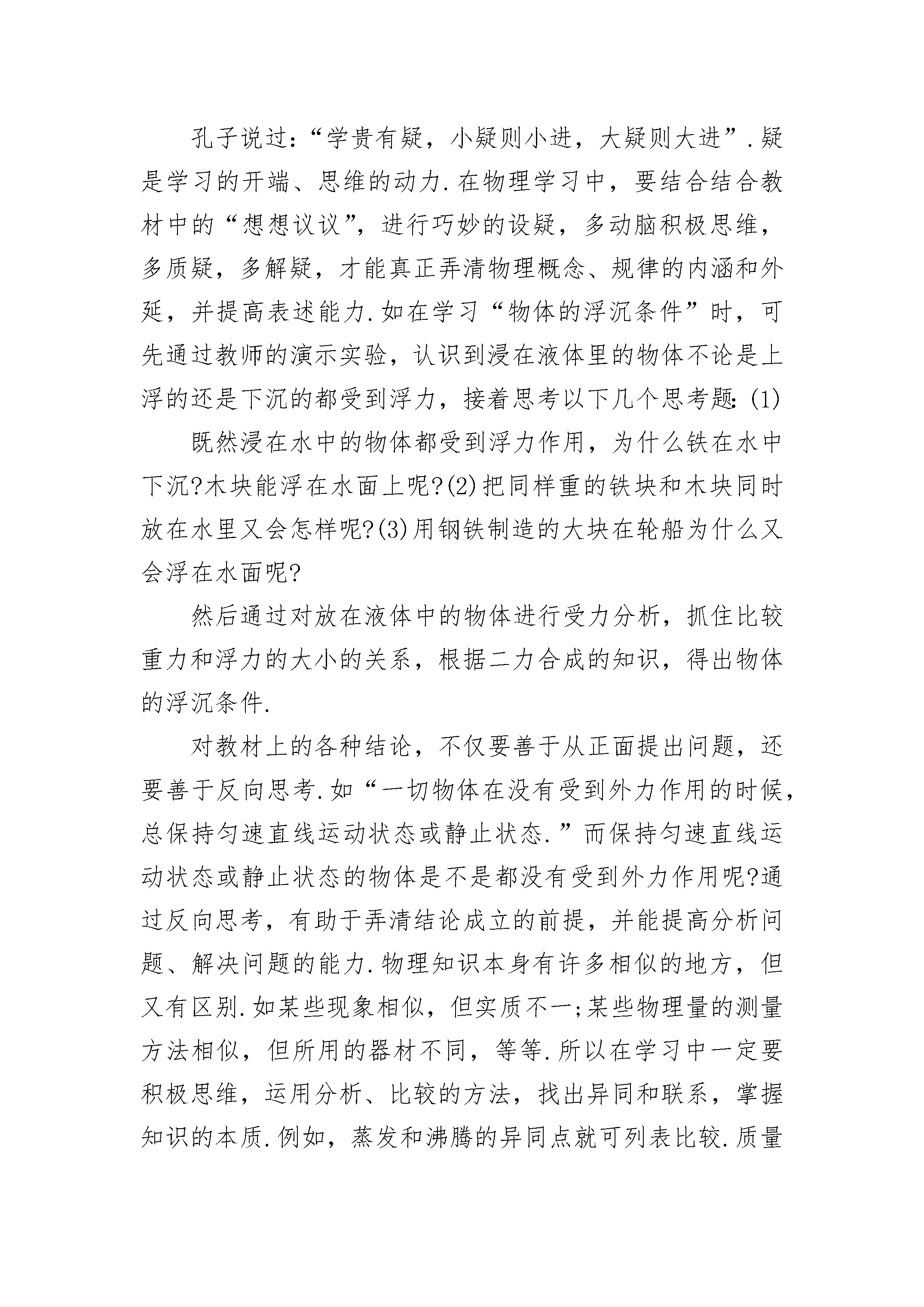 孔子说过：“学贵有疑，小疑则小进，大疑则大进”.疑是学习的开端、思维的动力.在物理学习中，要结合结合教材中的“想想议议”，进行巧妙的设疑，多动脑积极思维，多质疑，多解疑，才能真正弄清物理概念、规律的内涵和外延，并提高表述能力.如在学习“物体的浮沉条件”时，可先通过教师的演示实验，认识到浸在液体里的物体不论是上浮的还是下沉的都受到浮力，接着思考以下几个思考题：(1)

既然浸在水中的物体都受到浮力作用，为什么铁在水中下沉?木块能浮在水面上呢?(2)把同样重的铁块和木块同时放在水里又会怎样呢?(3)用钢铁制造的大块在轮船为什么又会浮在水面呢?

然后通过对放在液体中的物体进行受力分析，抓住比较重力和浮力的大小的关系，根据二力合成的知识，得出物体的浮沉条件.

对教材上的各种结论，不仅要善于从正面提出问题，还要善于反向思考.如“一切物体在没有受到外力作用的时候，总保持匀速直线运动状态或静止状态.”而保持匀速直线运动状态或静止状态的物体是不是都没有受到外力作用呢?通过反向思考，有助于弄清结论成立的前提，并能提高分析问题、解决问题的能力.物理知识本身有许多相似的地方，但又有区别.如某些现象相似，但实质不一;某些物理量的测量方法相似，但所用的器材不同，等等.所以在学习中一定要积极思维，运用分析、比较的方法，找出异同和联系，掌握知识的本质.例如，蒸发和沸腾的异同点就可列表比较.质量